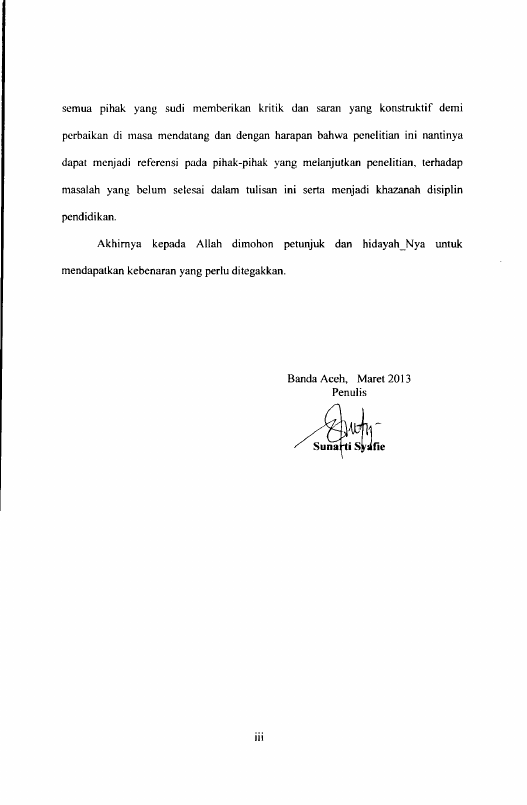 semua pihak yang sudi memberikan kritik dan saran yang konstruktif demi perbaikan di masa mendatang dan dengan harapan bahwa penelitian ini nantinya dapat menjadi referensi pada pihak-pihak yang melanjutkan penelitian, terhadap masalah yang belum selesai dalam tulisan ini serta menjadi khazanah disiplin pendidikan.

Akhirnya kepada Allah dimohon petunjuk dan hidayah_Nya untuk mendapatkan kebenaran yang perlu ditegakkan.

Banda Aceh, Maret 2013
Penulis

Sunarti Syafie

iii